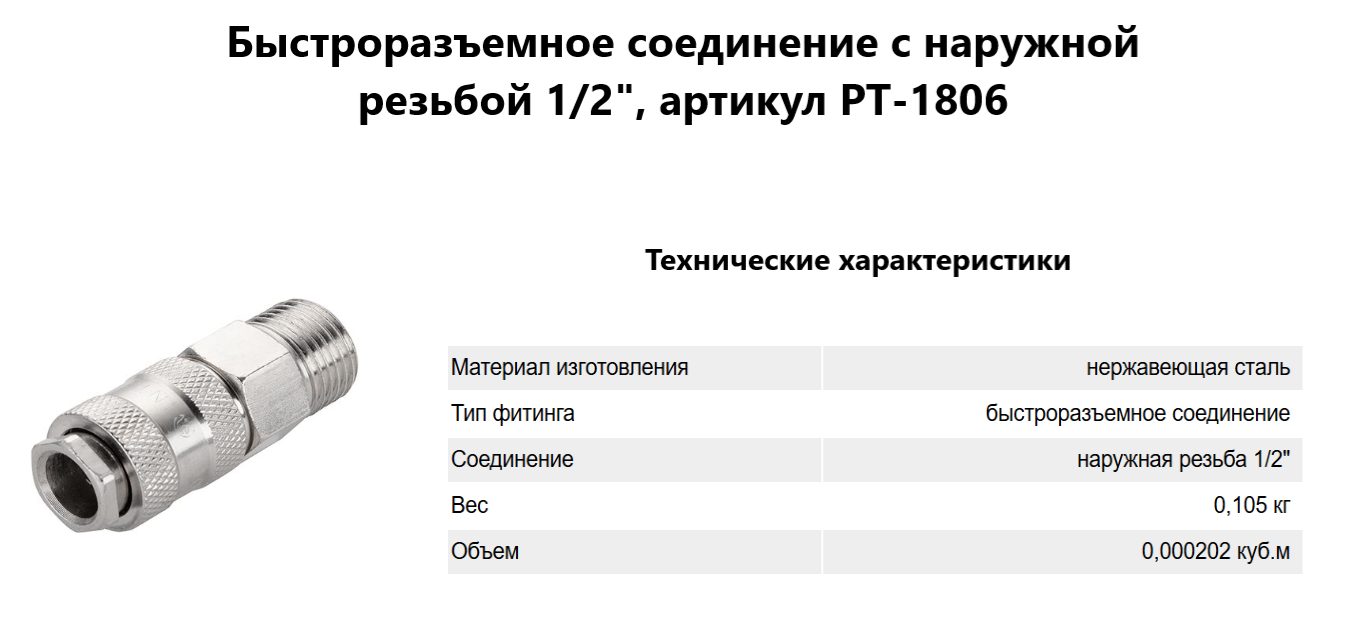 Быстроразъемное соединение с наружной резьбой 1/2", артикул PT-1806

Технические характеристики

| Материал изготовления | нержавеющая сталь |
|---|---|
| Тип фитинга | быстроразъемное соединение |
| Соединение | наружная резьба 1/2" |
| Вес | 0,105 кг |
| Объем | 0,000202 куб.м |